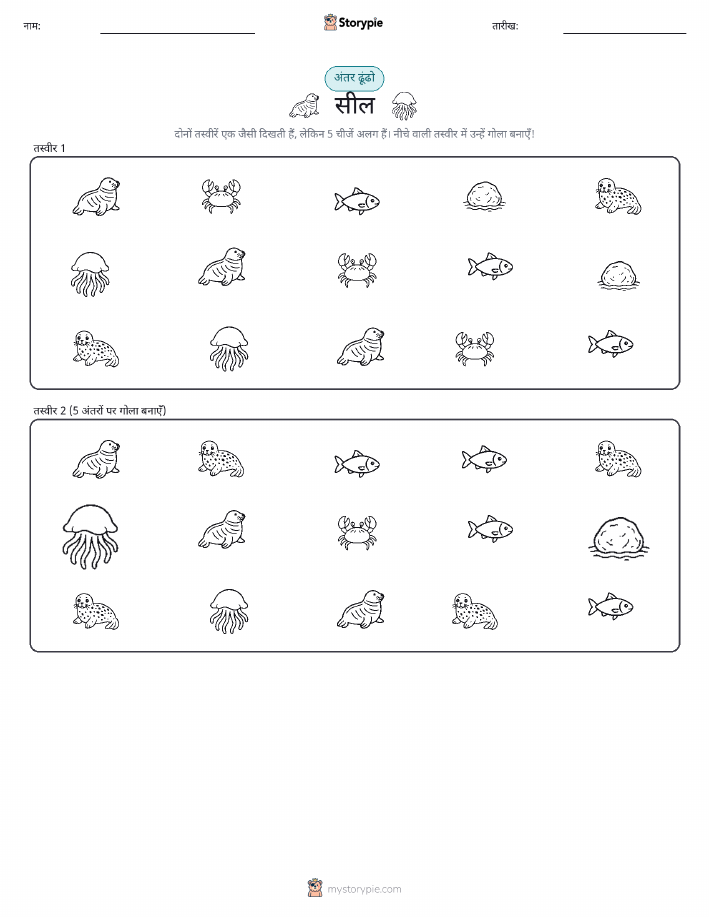 नाम:

Storypie

तारीख:

अंतर ढूंढो

सील

दोनों तस्वीरें एक जैसी दिखती हैं, लेकिन 5 चीजें अलग हैं। नीचे वाली तस्वीर में उन्हें गोला बनाएँ!

तस्वीर 1

तस्वीर 2 (5 अंतरों पर गोला बनाएँ)

mystorypie.com